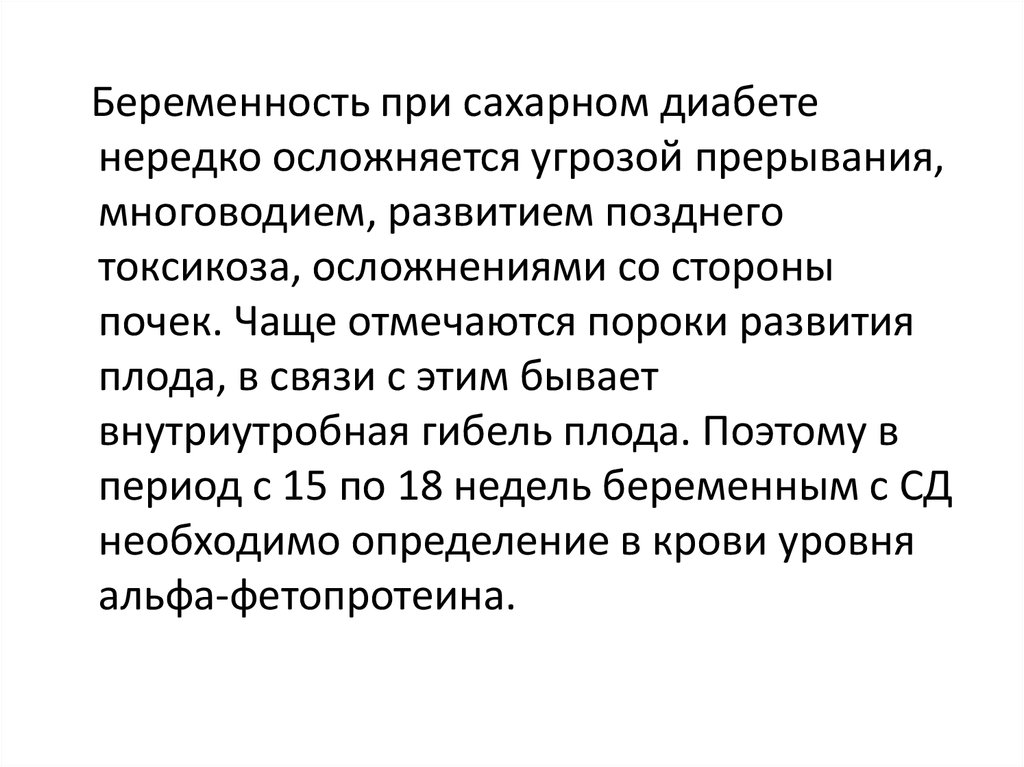 Беременность при сахарном диабете нередко осложняется угрозой прерывания, многоводием, развитием позднего токсикоза, осложнениями со стороны почек. Чаще отмечаются пороки развития плода, в связи с этим бывает внутриутробная гибель плода. Поэтому в период с 15 по 18 недель беременным с СД необходимо определение в крови уровня альфа-фетопротеина.